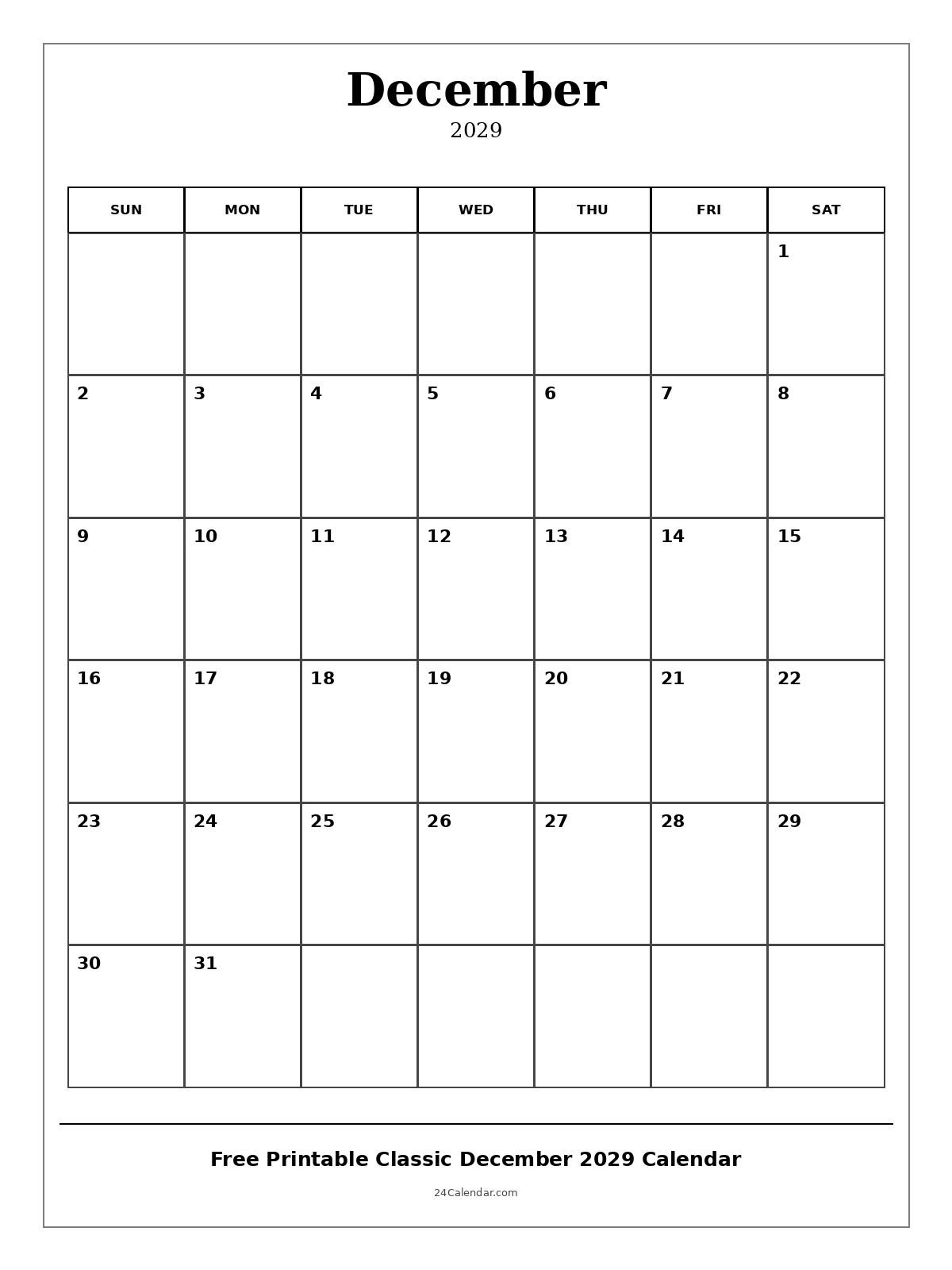 December
2029

| SUN | MON | TUE | WED | THU | FRI | SAT |
|---|---|---|---|---|---|---|
| | | | | | | 1 |
| 2 | 3 | 4 | 5 | 6 | 7 | 8 |
| 9 | 10 | 11 | 12 | 13 | 14 | 15 |
| 16 | 17 | 18 | 19 | 20 | 21 | 22 |
| 23 | 24 | 25 | 26 | 27 | 28 | 29 |
| 30 | 31 | | | | | |

Free Printable Classic December 2029 Calendar

24Calendar.com